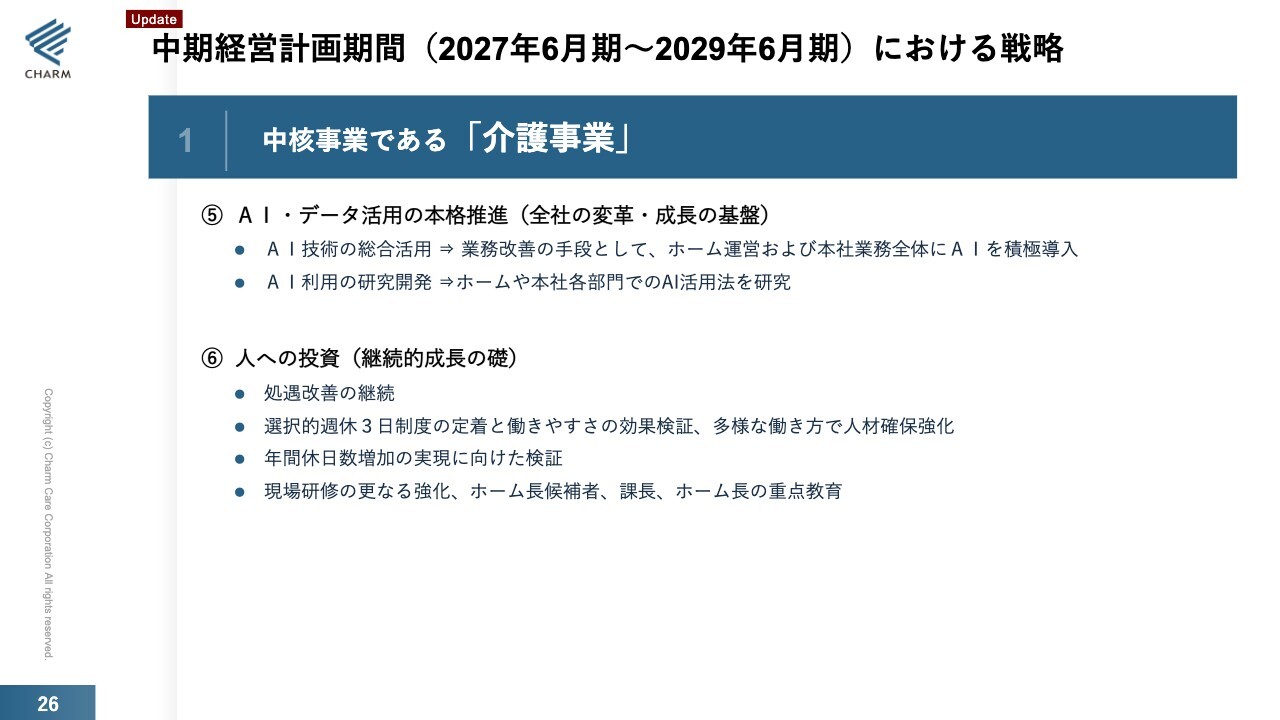 CHARM

Update

中期経営計画期間（2027年6月期～2029年6月期）における戦略

1 中核事業である「介護事業」

⑤ ＡＩ・データ活用の本格推進（全社の変革・成長の基盤）

• ＡＩ技術の総合活用 ⇒ 業務改善の手段として、ホーム運営および本社業務全体にＡＩを積極導入
• ＡＩ利用の研究開発 ⇒ホームや本社各部門でのAI活用法を研究

⑥ 人への投資（継続的成長の礎）

• 処遇改善の継続
• 選択的週休３日制度の定着と働きやすさの効果検証、多様な働き方で人材確保強化
• 年間休日数増加の実現に向けた検証
• 現場研修の更なる強化、ホーム長候補者、課長、ホーム長の重点教育

Copyright (c) Charm Care Corporation All rights reserved.

26